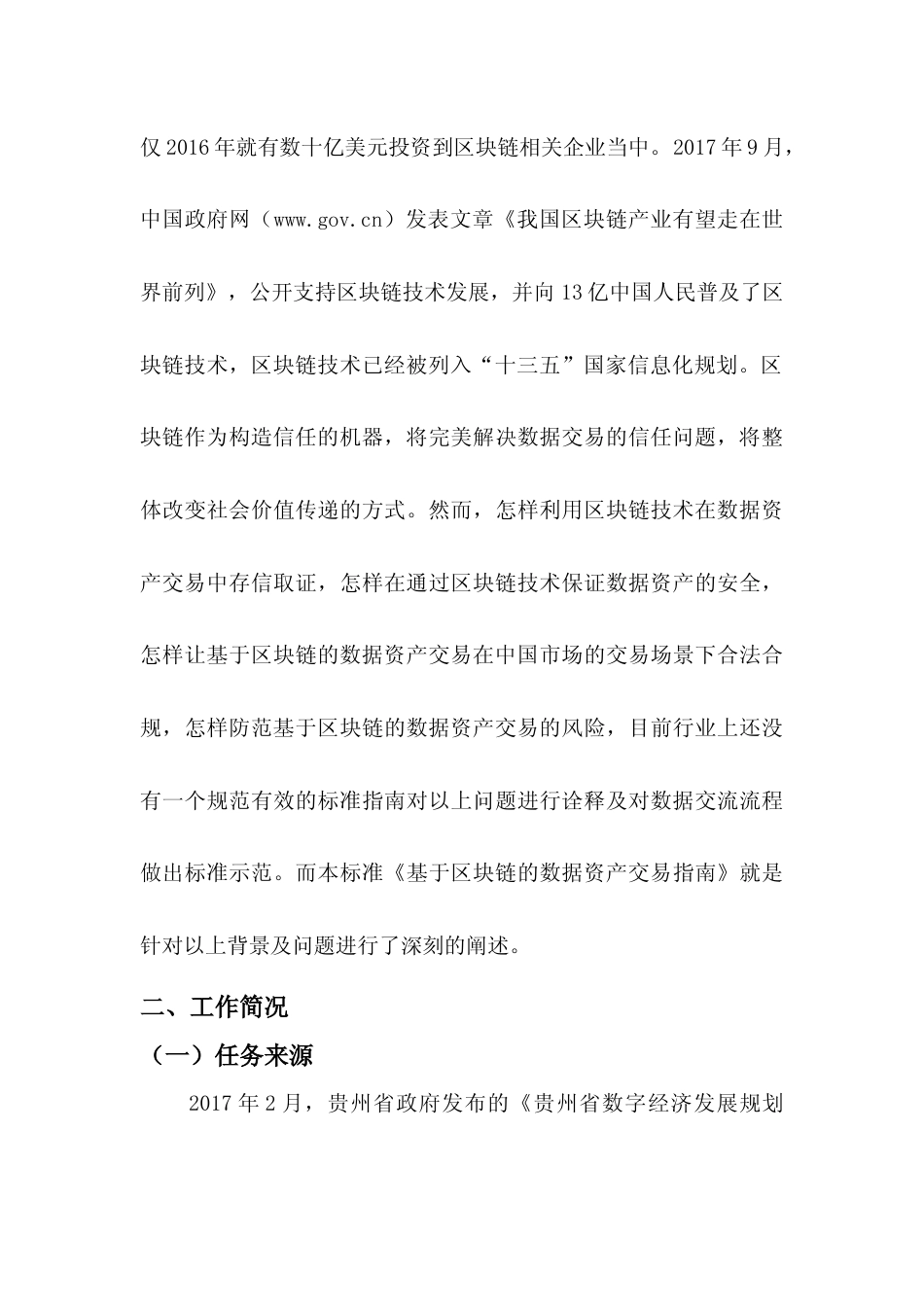 仅2016年就有数十亿美元投资到区块链相关企业当中。2017年9月，中国政府网（www.gov.cn）发表文章《我国区块链产业有望走在世界前列》，公开支持区块链技术发展，并向13亿中国人民普及了区块链技术，区块链技术已经被列入“十三五”国家信息化规划。区块链作为构造信任的机器，将完美解决数据交易的信任问题，将整体改变社会价值传递的方式。然而，怎样利用区块链技术在数据资产交易中存信取证，怎样在通过区块链技术保证数据资产的安全，怎样让基于区块链的数据资产交易在中国市场的交易场景下合法合规，怎样防范基于区块链的数据资产交易的风险，目前行业上还没有一个规范有效的标准指南对以上问题进行诠释及对数据交流流程做出标准示范。而本标准《基于区块链的数据资产交易指南》就是针对以上背景及问题进行了深刻的阐述。

二、工作简况

（一）任务来源

2017年2月，贵州省政府发布的《贵州省数字经济发展规划